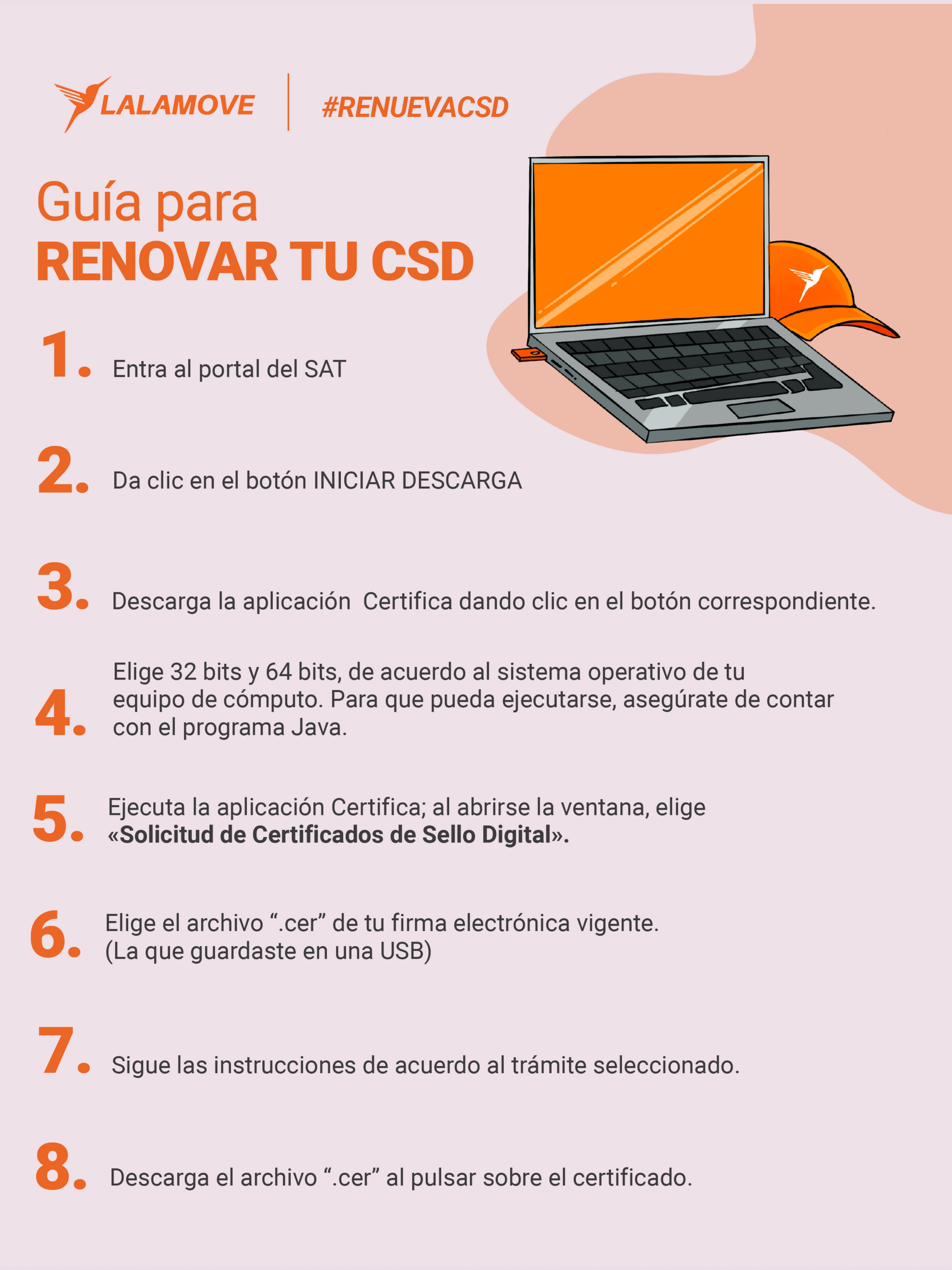 LALAMOVE #RENUEVACSD

Guía para
RENOVAR TU CSD

1. Entra al portal del SAT

2. Da clic en el botón INICIAR DESCARGA

3. Descarga la aplicación Certifica dando clic en el botón correspondiente.

4. Elige 32 bits y 64 bits, de acuerdo al sistema operativo de tu equipo de cómputo. Para que pueda ejecutarse, asegúrate de contar con el programa Java.

5. Ejecuta la aplicación Certifica; al abrirse la ventana, elige «Solicitud de Certificados de Sello Digital».

6. Elige el archivo ".cer" de tu firma electrónica vigente. (La que guardaste en una USB)

7. Sigue las instrucciones de acuerdo al trámite seleccionado.

8. Descarga el archivo ".cer" al pulsar sobre el certificado.